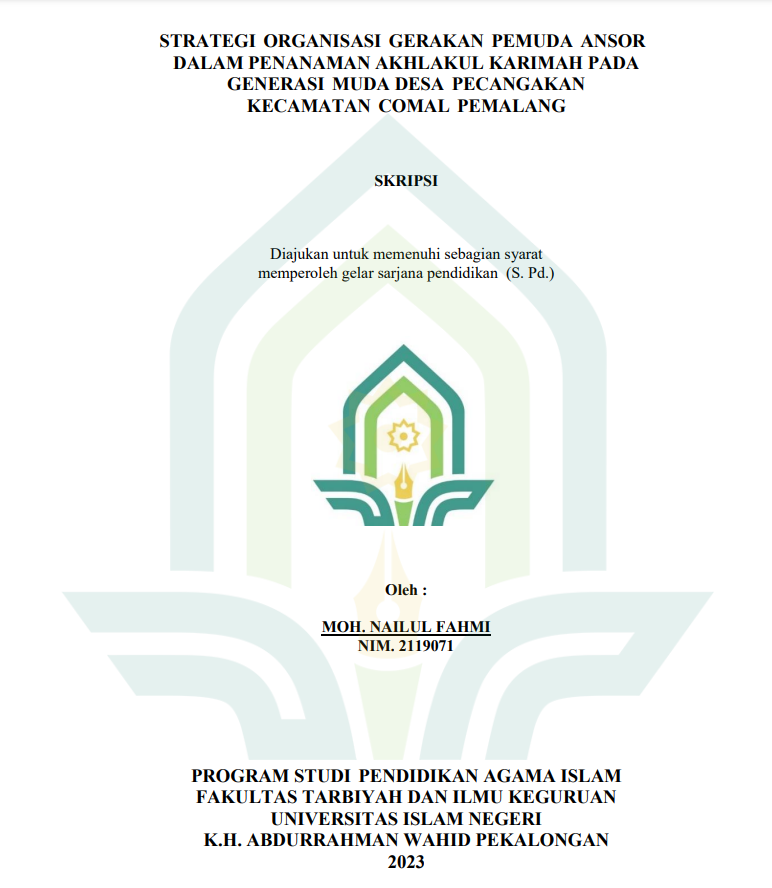 STRATEGI ORGANISASI GERAKAN PEMUDA ANSOR DALAM PENANAMAN AKHLAKUL KARIMAH PADA GENERASI MUDA DESA PECANGAKAN KECAMATAN COMAL PEMALANG

SKRIPSI

Diajukan untuk memenuhi sebagian syarat memperoleh gelar sarjana pendidikan (S. Pd.)

Oleh :

MOH. NAILUL FAHMI
NIM. 2119071

PROGRAM STUDI PENDIDIKAN AGAMA ISLAM
FAKULTAS TARBIYAH DAN ILMU KEGURUAN
UNIVERSITAS ISLAM NEGERI
K.H. ABDURRAHMAN WAHID PEKALONGAN
2023